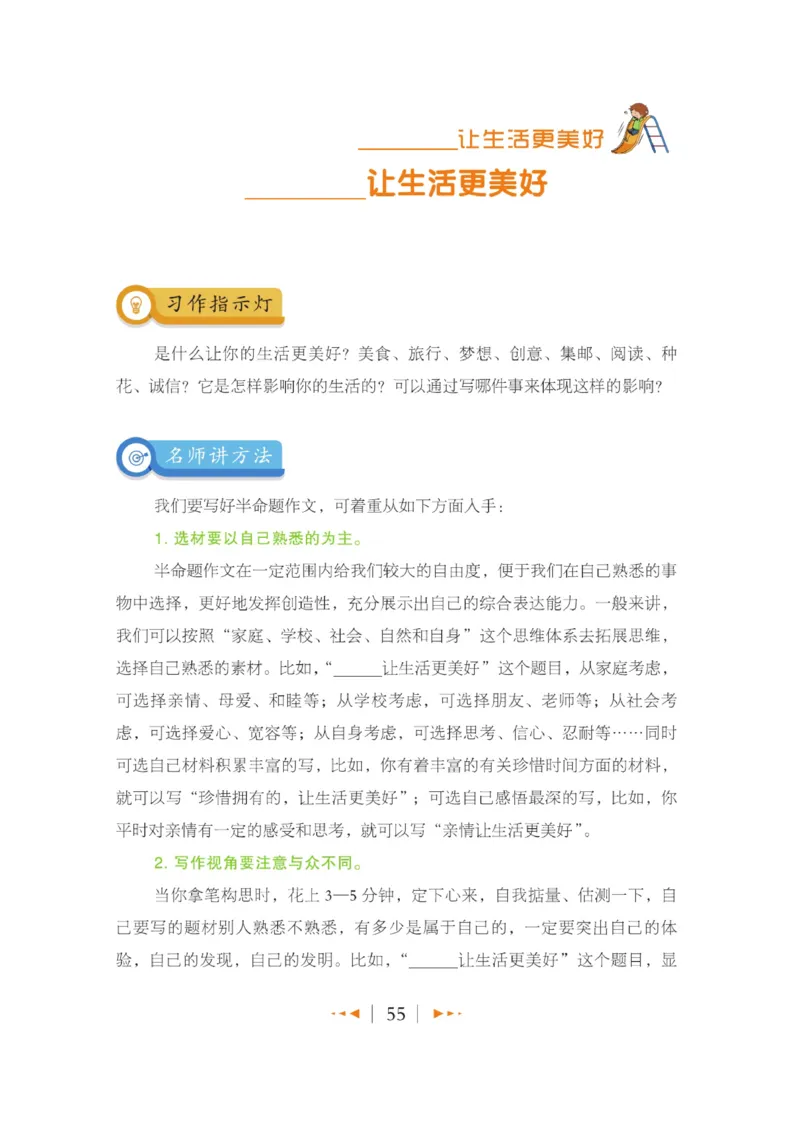 ________让生活更美好

________让生活更美好

习作指示灯

是什么让你的生活更美好？美食、旅行、梦想、创意、集邮、阅读、种花、诚信？它是怎样影响你的生活的？可以通过写哪件事来体现这样的影响？

名师讲方法

我们要写好半命题作文，可着重从如下方面入手：

1. 选材要以自己熟悉的为主。

半命题作文在一定范围内给我们较大的自由度，便于我们在自己熟悉的事物中选择，更好地发挥创造性，充分展示出自己的综合表达能力。一般来讲，我们可以按照“家庭、学校、社会、自然和自身”这个思维体系去拓展思维，选择自己熟悉的素材。比如，“______让生活更美好”这个题目，从家庭考虑，可选择亲情、母爱、和睦等；从学校考虑，可选择朋友、老师等；从社会考虑，可选择爱心、宽容等；从自身考虑，可选择思考、信心、忍耐等……同时可选自己材料积累丰富的写，比如，你有着丰富的有关珍惜时间方面的材料，就可以写“珍惜拥有的，让生活更美好”；可选自己感悟最深的写，比如，你平时对亲情有一定的感受和思考，就可以写“亲情让生活更美好”。

2. 写作视角要注意与众不同。

当你拿笔构思时，花上 3—5 分钟，定下心来，自我掂量、估测一下，自己要写的题材别人熟悉不熟悉，有多少是属于自己的，一定要突出自己的体验，自己的发现，自己的发明。比如，“______让生活更美好”这个题目，显

55